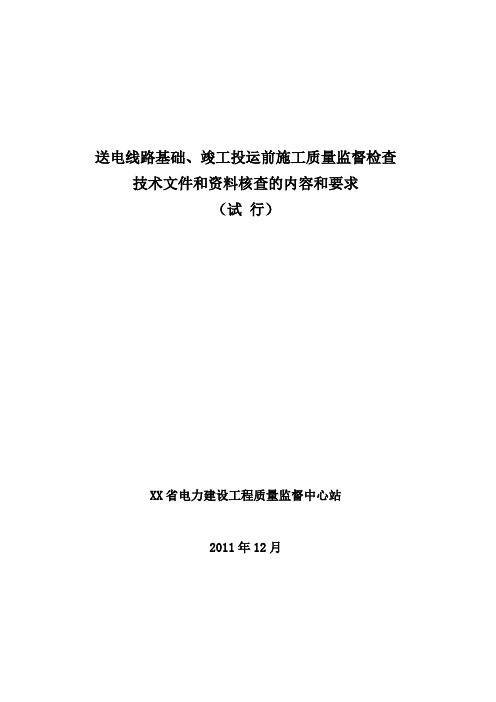 送电线路基础、竣工投运前施工质量监督检查
技术文件和资料核查的内容和要求
（试 行）

XX省电力建设工程质量监督中心站

2011年12月